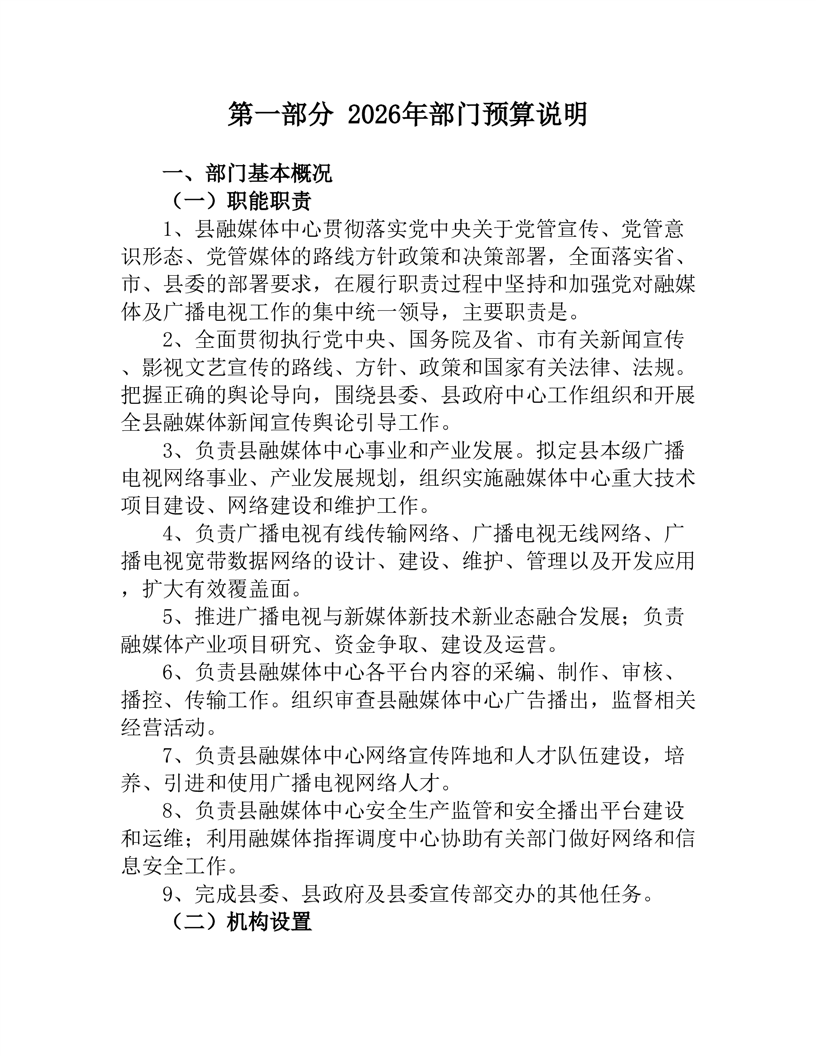 第一部分 2026年部门预算说明

一、部门基本概况

（一）职能职责

1、县融媒体中心贯彻落实党中央关于党管宣传、党管意识形态、党管媒体的路线方针政策和决策部署，全面落实省、市、县委的部署要求，在履行职责过程中坚持和加强党对融媒体及广播电视工作的集中统一领导，主要职责是。

2、全面贯彻执行党中央、国务院及省、市有关新闻宣传、影视文艺宣传的路线、方针、政策和国家有关法律、法规。把握正确的舆论导向，围绕县委、县政府中心工作组织和开展全县融媒体新闻宣传舆论引导工作。

3、负责县融媒体中心事业和产业发展。拟定县本级广播电视网络事业、产业发展规划，组织实施融媒体中心重大技术项目建设、网络建设和维护工作。

4、负责广播电视有线传输网络、广播电视无线网络、广播电视宽带数据网络的设计、建设、维护、管理以及开发应用，扩大有效覆盖面。

5、推进广播电视与新媒体新技术新业态融合发展；负责融媒体产业项目研究、资金争取、建设及运营。

6、负责县融媒体中心各平台内容的采编、制作、审核、播控、传输工作。组织审查县融媒体中心广告播出，监督相关经营活动。

7、负责县融媒体中心网络宣传阵地和人才队伍建设，培养、引进和使用广播电视网络人才。

8、负责县融媒体中心安全生产监管和安全播出平台建设和运维；利用融媒体指挥调度中心协助有关部门做好网络和信息安全工作。

9、完成县委、县政府及县委宣传部交办的其他任务。

（二）机构设置